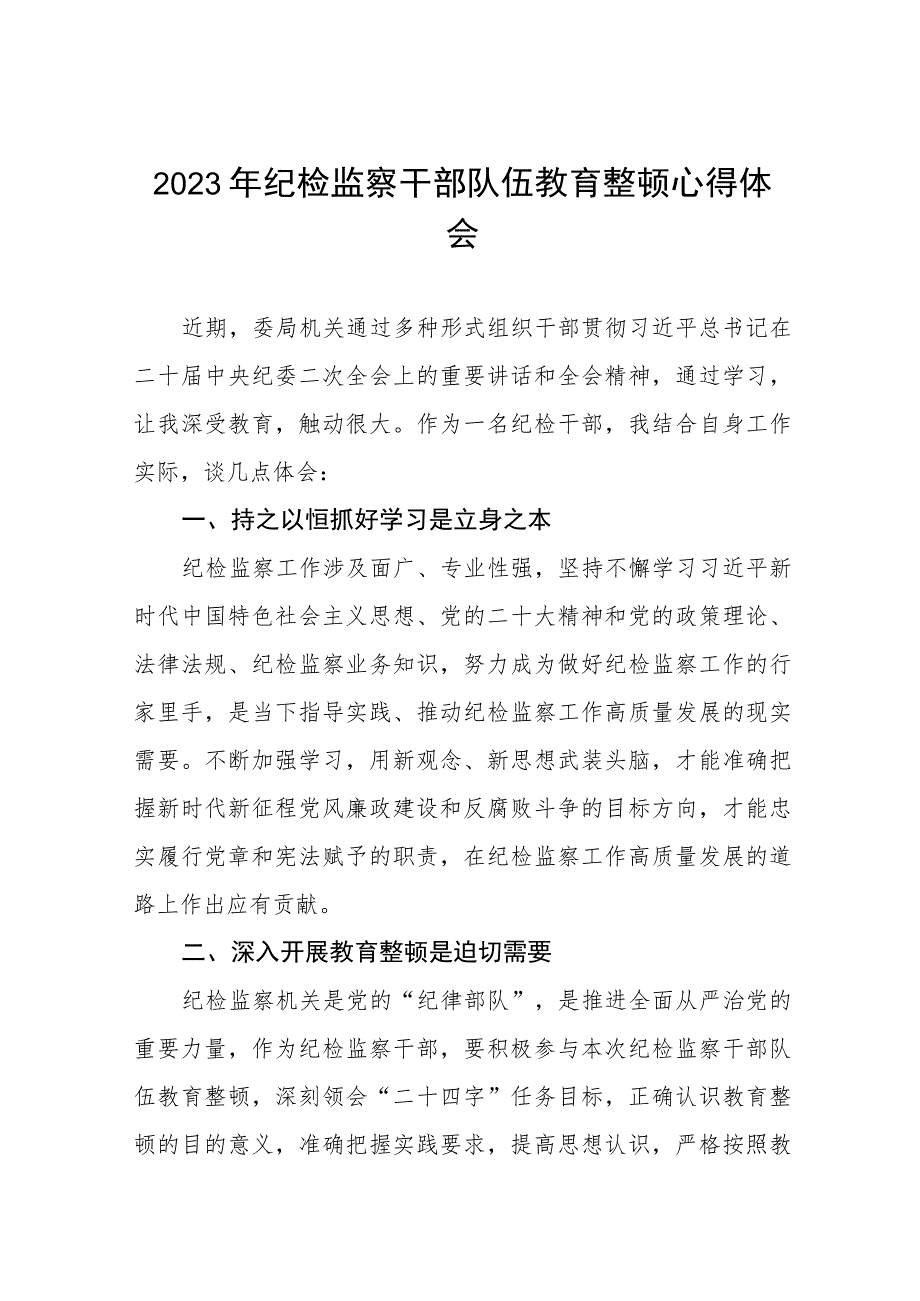 2023年纪检监察干部队伍教育整顿心得体会

近期，委局机关通过多种形式组织干部贯彻习近平总书记在二十届中央纪委二次全会上的重要讲话和全会精神，通过学习，让我深受教育，触动很大。作为一名纪检干部，我结合自身工作实际，谈几点体会：

一、持之以恒抓好学习是立身之本

纪检监察工作涉及面广、专业性强，坚持不懈学习习近平新时代中国特色社会主义思想、党的二十大精神和党的政策理论、法律法规、纪检监察业务知识，努力成为做好纪检监察工作的行家里手，是当下指导实践、推动纪检监察工作高质量发展的现实需要。不断加强学习，用新观念、新思想武装头脑，才能准确把握新时代新征程党风廉政建设和反腐败斗争的目标方向，才能忠实履行党章和宪法赋予的职责，在纪检监察工作高质量发展的道路上作出应有贡献。

二、深入开展教育整顿是迫切需要

纪检监察机关是党的“纪律部队”，是推进全面从严治党的重要力量，作为纪检监察干部，要积极参与本次纪检监察干部队伍教育整顿，深刻领会“二十四字”任务目标，正确认识教育整顿的目的意义，准确把握实践要求，提高思想认识，严格按照教